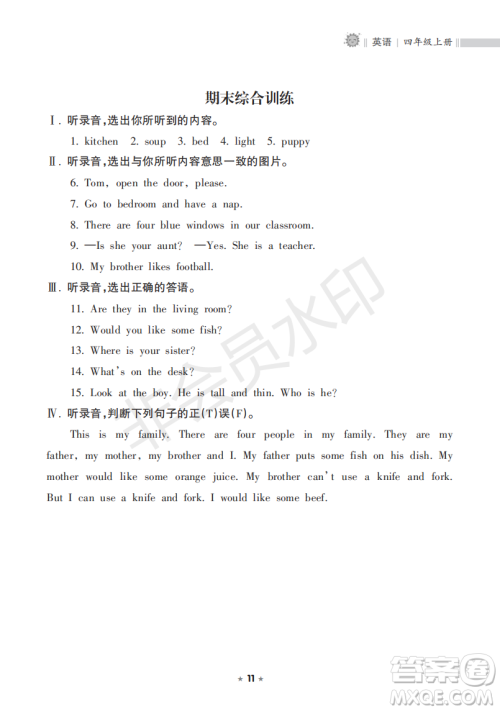 英语 | 四年级上册

期末综合训练

Ⅰ. 听录音,选出你所听到的内容。

1. kitchen 2. soup 3. bed 4. light 5. puppy

Ⅱ. 听录音,选出与你所听内容意思一致的图片。

6. Tom, open the door, please.

7. Go to bedroom and have a nap.

8. There are four blue windows in our classroom.

9. —Is she your aunt? —Yes. She is a teacher.

10. My brother likes football.

Ⅲ. 听录音,选出正确的答语。

11. Are they in the living room?

12. Would you like some fish?

13. Where is your sister?

14. What's on the desk?

15. Look at the boy. He is tall and thin. Who is he?

Ⅳ. 听录音,判断下列句子的正(T)误(F)。

This is my family. There are four people in my family. They are my father, my mother, my brother and I. My father puts some fish on his dish. My mother would like some orange juice. My brother can't use a knife and fork. But I can use a knife and fork. I would like some beef.

非会员水印

★ 11 ★

答案圈 MXQE.COM